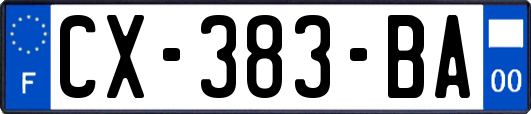 F
CX-383-BA
00